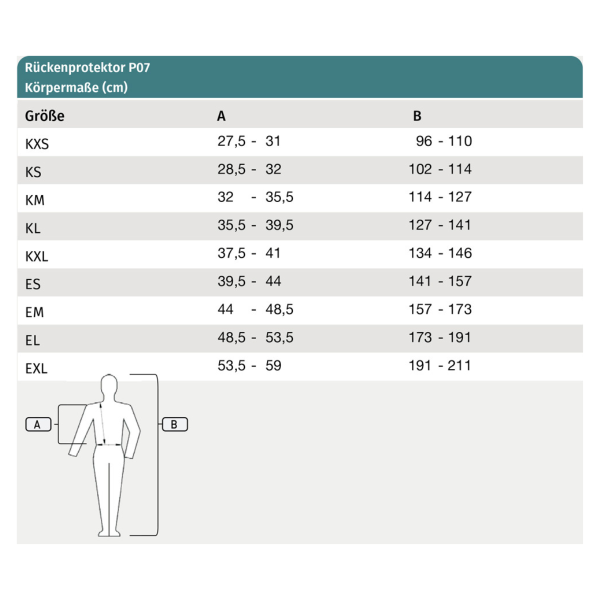 Rückenprotektor P07
Körpermaße (cm)

| Größe | A | B |
|---|---|---|
| KXS | 27,5 - 31 | 96 - 110 |
| KS | 28,5 - 32 | 102 - 114 |
| KM | 32 - 35,5 | 114 - 127 |
| KL | 35,5 - 39,5 | 127 - 141 |
| KXL | 37,5 - 41 | 134 - 146 |
| ES | 39,5 - 44 | 141 - 157 |
| EM | 44 - 48,5 | 157 - 173 |
| EL | 48,5 - 53,5 | 173 - 191 |
| EXL | 53,5 - 59 | 191 - 211 |

A

B